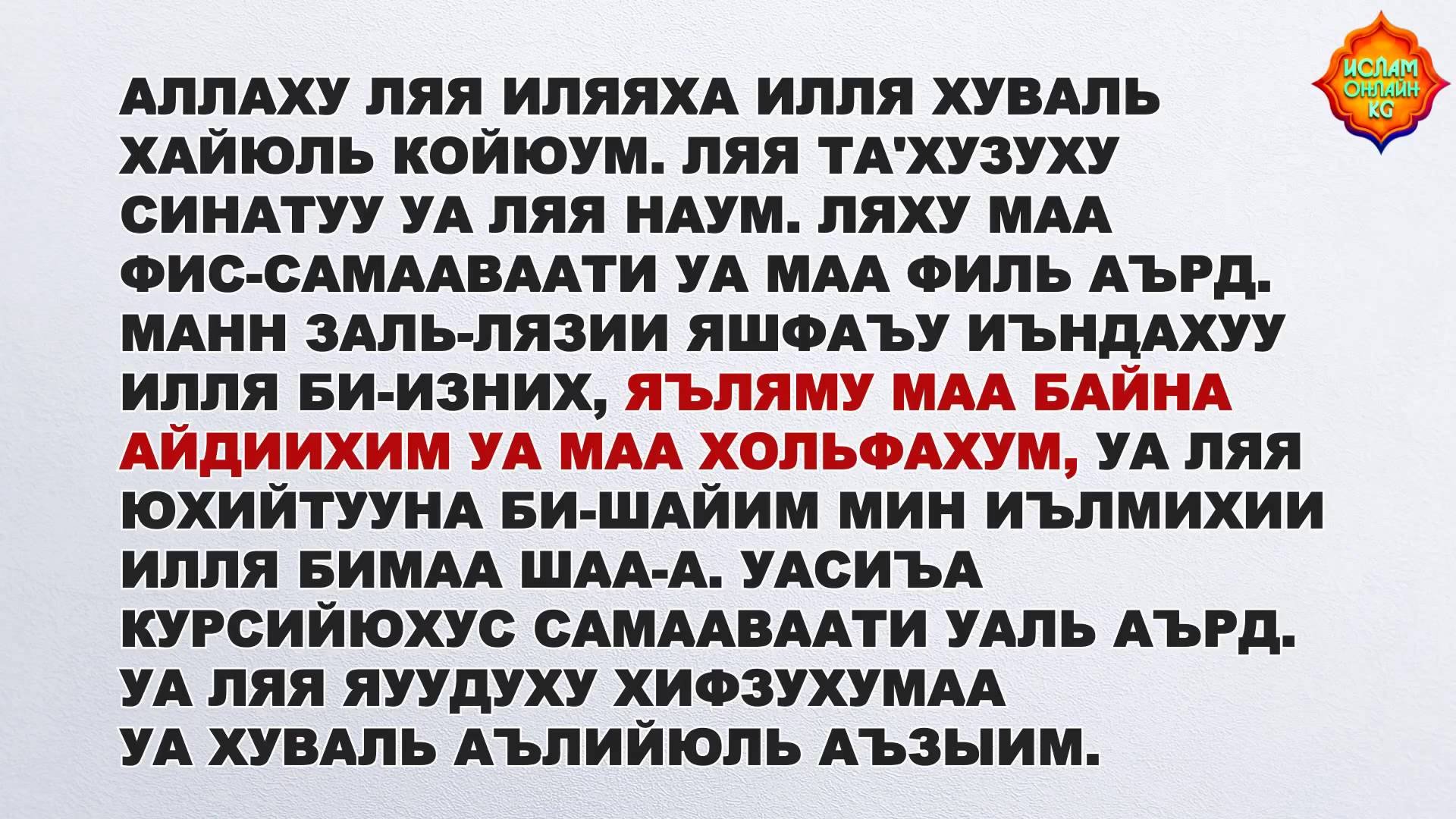 ИСЛАМ ОНЛАЙН KG

АЛЛАХУ ЛЯЯ ИЛЯЯХА ИЛЛЯ ХУВАЛЬ ХАЙЮЛЬ КОЙЮУМ. ЛЯЯ ТА'ХУЗУХУ СИНАТУУ УА ЛЯЯ НАУМ. ЛЯХУ МАА ФИС-САМААВААТИ УА МАА ФИЛЬ АЪРД. МАНН ЗАЛЬ-ЛЯЗИИ ЯШФАЪУ ИЪНДАХУУ ИЛЛЯ БИ-ИЗНИХ, ЯЪЛЯМУ МАА БАЙНА АЙДИИХИМ УА МАА ХОЛЬФАХУМ, УА ЛЯЯ ЮХИЙТУУНА БИ-ШАЙИМ МИН ИЪЛМИХИИ ИЛЛЯ БИМАА ШАА-А. УАСИЪА КУРСИЙЮХУС САМААВААТИ УАЛЬ АЪРД. УА ЛЯЯ ЯУУДУХУ ХИФЗУХУМАА УА ХУВАЛЬ АЪЛИЙЮЛЬ АЪЗЫИМ.